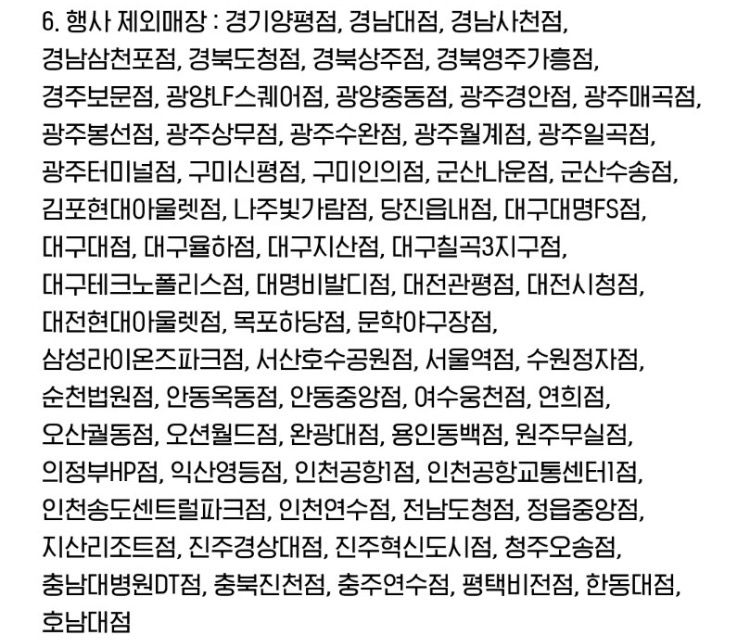 6. 행사 제외매장 : 경기양평점, 경남대점, 경남사천점, 경남삼천포점, 경북도청점, 경북상주점, 경북영주가흥점, 경주보문점, 광양LF스퀘어점, 광양중동점, 광주경안점, 광주매곡점, 광주봉선점, 광주상무점, 광주수완점, 광주월계점, 광주일곡점, 광주터미널점, 구미신평점, 구미인의점, 군산나운점, 군산수송점, 김포현대아울렛점, 나주빛가람점, 당진읍내점, 대구대명FS점, 대구대점, 대구율하점, 대구지산점, 대구칠곡3지구점, 대구테크노폴리스점, 대명비발디점, 대전관평점, 대전시청점, 대전현대아울렛점, 목포하당점, 문학야구장점, 삼성라이온즈파크점, 서산호수공원점, 서울역점, 수원정자점, 순천법원점, 안동옥동점, 안동중앙점, 여수웅천점, 연희점, 오산궐동점, 오션월드점, 완광대점, 용인동백점, 원주무실점, 의정부HP점, 익산영등점, 인천공항1점, 인천공항교통센터1점, 인천송도센트럴파크점, 인천연수점, 전남도청점, 정읍중앙점, 지산리조트점, 진주경상대점, 진주혁신도시점, 청주오송점, 충남대병원DT점, 충북진천점, 충주연수점, 평택비전점, 한동대점, 호남대점